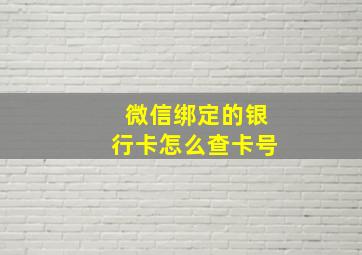 微信绑定的银行卡怎么查卡号